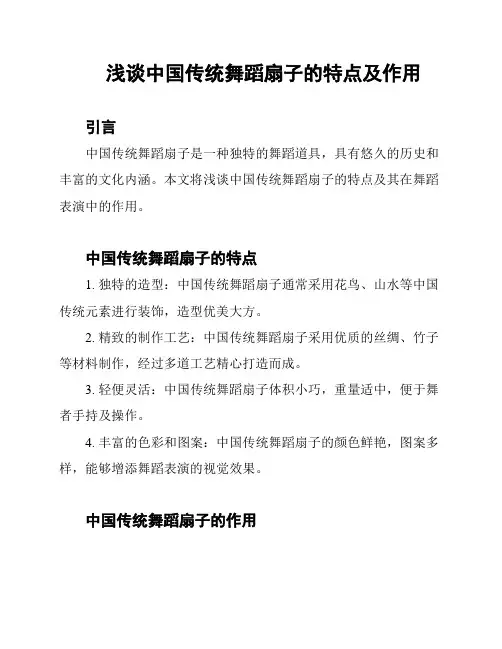 浅谈中国传统舞蹈扇子的特点及作用

引言

中国传统舞蹈扇子是一种独特的舞蹈道具，具有悠久的历史和丰富的文化内涵。本文将浅谈中国传统舞蹈扇子的特点及其在舞蹈表演中的作用。

中国传统舞蹈扇子的特点

1. 独特的造型：中国传统舞蹈扇子通常采用花鸟、山水等中国传统元素进行装饰，造型优美大方。

2. 精致的制作工艺：中国传统舞蹈扇子采用优质的丝绸、竹子等材料制作，经过多道工艺精心打造而成。

3. 轻便灵活：中国传统舞蹈扇子体积小巧，重量适中，便于舞者手持及操作。

4. 丰富的色彩和图案：中国传统舞蹈扇子的颜色鲜艳，图案多样，能够增添舞蹈表演的视觉效果。

中国传统舞蹈扇子的作用